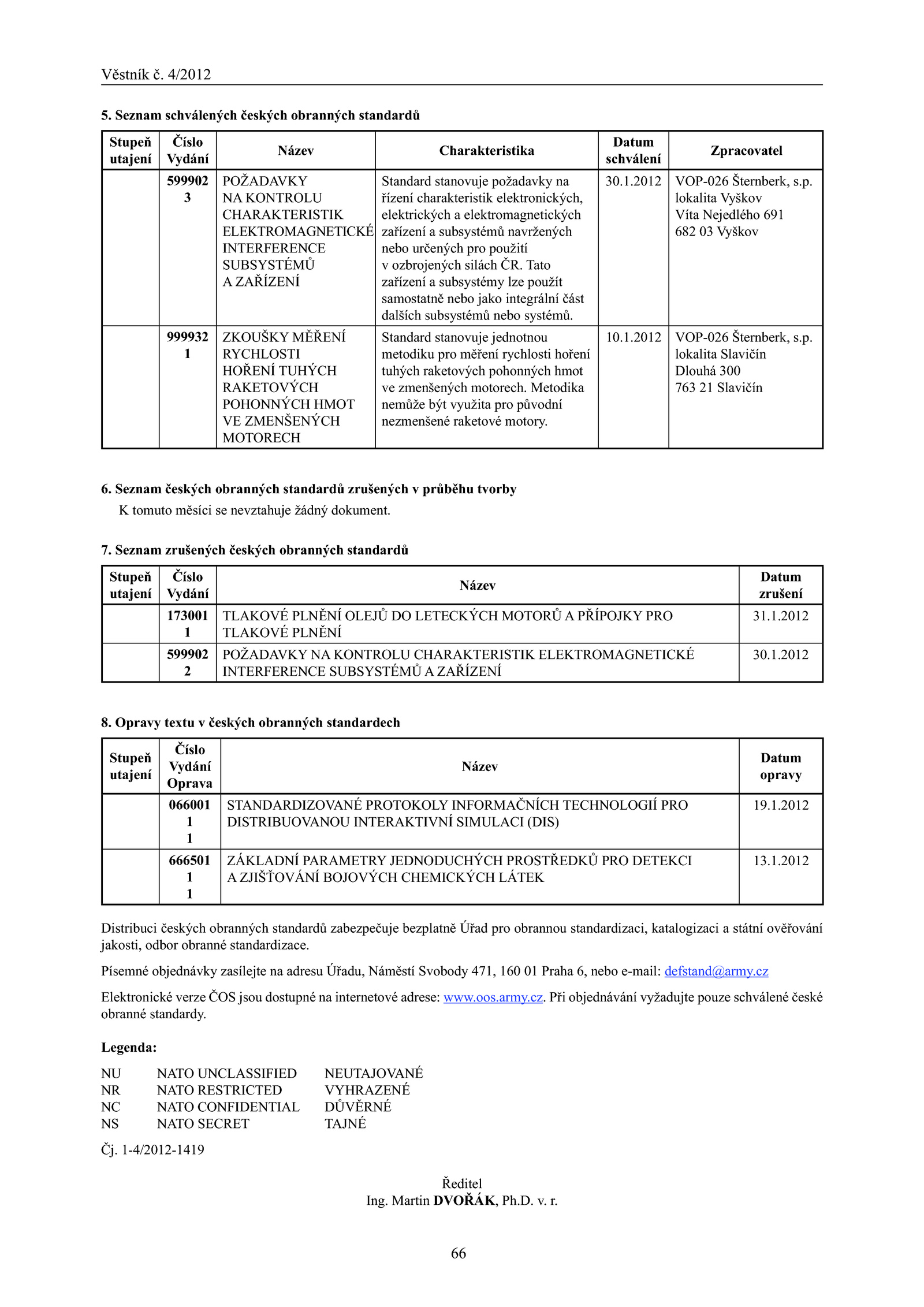 Věstník č. 4/2012

5. Seznam schválených českých obranných standardů

| Stupeň utajení | Číslo Vydání | Název | Charakteristika | Datum schválení | Zpracovatel |
|---|---|---|---|---|---|
| | 599902 3 | POŽADAVKY NA KONTROLU CHARAKTERISTIK ELEKTROMAGNETICKÉ INTERFERENCE SUBSYSTÉMŮ A ZAŘÍZENÍ | Standard stanovuje požadavky na řízení charakteristik elektronických, elektrických a elektromagnetických zařízení a subsystémů navržených nebo určených pro použití v ozbrojených silách ČR. Tato zařízení a subsystémy lze použít samostatně nebo jako integrální část dalších subsystémů nebo systémů. | 30.1.2012 | VOP-026 Šternberk, s.p. lokalita Vyškov Víta Nejedlého 691 682 03 Vyškov |
| | 999932 1 | ZKOUŠKY MĚŘENÍ RYCHLOSTI HOŘENÍ TUHÝCH RAKETOVÝCH POHONNÝCH HMOT VE ZMENŠENÝCH MOTORECH | Standard stanovuje jednotnou metodiku pro měření rychlosti hoření tuhých raketových pohonných hmot ve zmenšených motorech. Metodika nemůže být využita pro původní nezmenšené raketové motory. | 10.1.2012 | VOP-026 Šternberk, s.p. lokalita Slavičín Dlouhá 300 763 21 Slavičín |

6. Seznam českých obranných standardů zrušených v průběhu tvorby
K tomuto měsíci se nevztahuje žádný dokument.

7. Seznam zrušených českých obranných standardů

| Stupeň utajení | Číslo Vydání | Název | Datum zrušení |
|---|---|---|---|
| | 173001 1 | TLAKOVÉ PLNĚNÍ OLEJŮ DO LETECKÝCH MOTORŮ A PŘÍPOJKY PRO TLAKOVÉ PLNĚNÍ | 31.1.2012 |
| | 599902 2 | POŽADAVKY NA KONTROLU CHARAKTERISTIK ELEKTROMAGNETICKÉ INTERFERENCE SUBSYSTÉMŮ A ZAŘÍZENÍ | 30.1.2012 |

8. Opravy textu v českých obranných standardech

| Stupeň utajení | Číslo Vydání Oprava | Název | Datum opravy |
|---|---|---|---|
| | 066001 1 1 | STANDARDIZOVANÉ PROTOKOLY INFORMAČNÍCH TECHNOLOGIÍ PRO DISTRIBUOVANOU INTERAKTIVNÍ SIMULACI (DIS) | 19.1.2012 |
| | 666501 1 1 | ZÁKLADNÍ PARAMETRY JEDNODUCHÝCH PROSTŘEDKŮ PRO DETEKCI A ZJIŠŤOVÁNÍ BOJOVÝCH CHEMICKÝCH LÁTEK | 13.1.2012 |

Distribuci českých obranných standardů zabezpečuje bezplatně Úřad pro obrannou standardizaci, katalogizaci a státní ověřování jakosti, odbor obranné standardizace.

Písemné objednávky zasílejte na adresu Úřadu, Náměstí Svobody 471, 160 01 Praha 6, nebo e-mail: defstand@army.cz

Elektronické verze ČOS jsou dostupné na internetové adrese: www.oos.army.cz. Při objednávání vyžadujte pouze schválené české obranné standardy.

Legenda:

NU NATO UNCLASSIFIED NEUTAJOVANÉ
NR NATO RESTRICTED VYHRAZENÉ
NC NATO CONFIDENTIAL DŮVĚRNÉ
NS NATO SECRET TAJNÉ

Čj. 1-4/2012-1419

Ředitel
Ing. Martin DVOŘÁK, Ph.D. v. r.

66